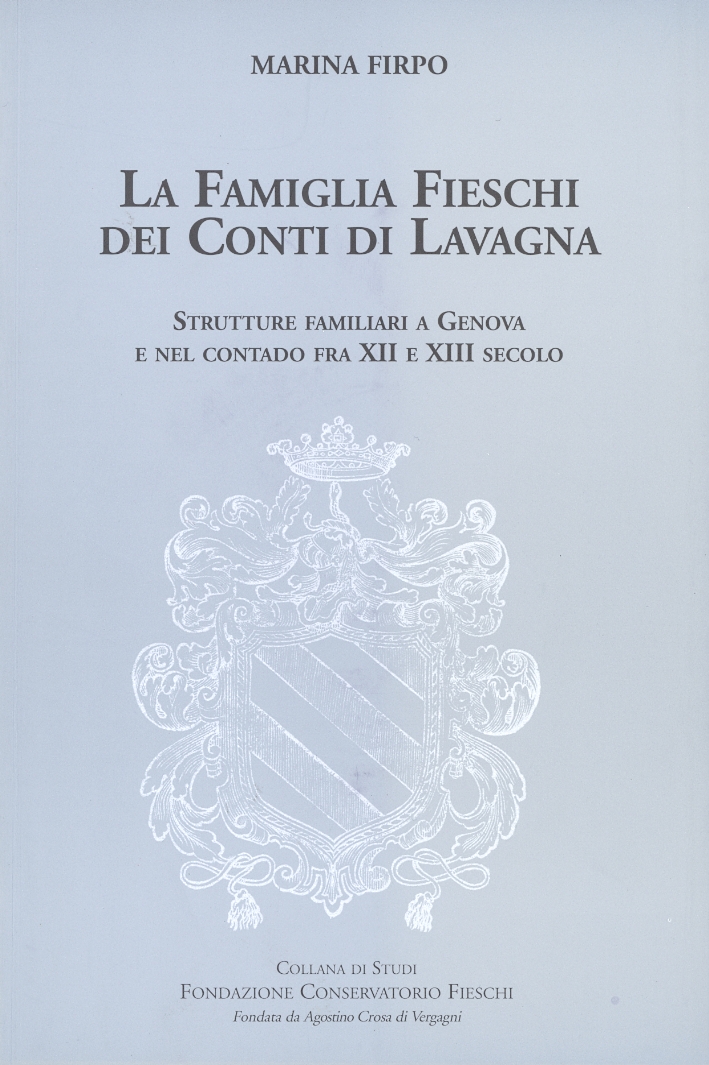 MARINA FIRPO

LA FAMIGLIA FIESCHI
DEI CONTI DI LAVAGNA

STRUTTURE FAMILIARI A GENOVA
E NEL CONTADO FRA XII E XIII SECOLO

COLLANA DI STUDI
FONDAZIONE CONSERVATORIO FIESCHI
Fondata da Agostino Crosa di Vergagni